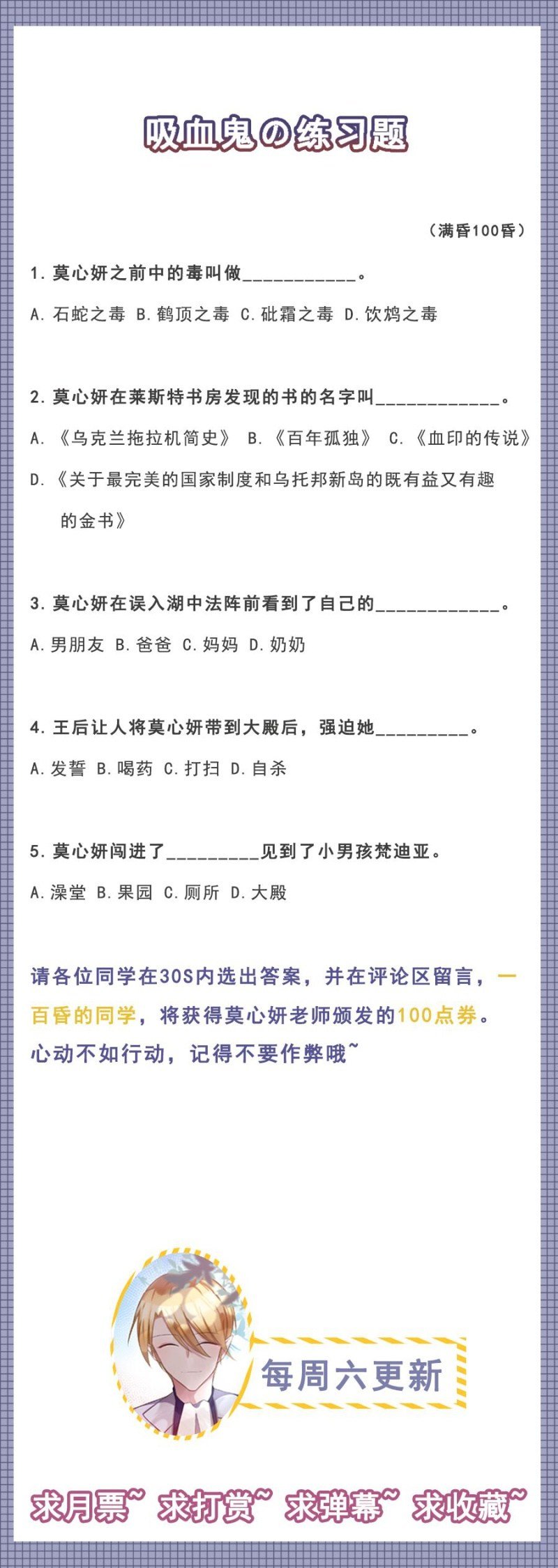 吸血鬼の练习题

（满昏100昏）

1. 莫心妍之前中的毒叫做____________。

A. 石蛇之毒 B. 鹤顶之毒 C. 砒霜之毒 D. 饮鸩之毒

2. 莫心妍在莱斯特书房发现的书的名字叫_____________。

A. 《乌克兰拖拉机简史》 B. 《百年孤独》 C. 《血印的传说》

D. 《关于最完美的国家制度和乌托邦新岛的既有益又有趣的金书》

3. 莫心妍在误入湖中法阵前看到了自己的_____________。

A. 男朋友 B. 爸爸 C. 妈妈 D. 奶奶

4. 王后让人将莫心妍带到大殿后，强迫她__________。

A. 发誓 B. 喝药 C. 打扫 D. 自杀

5. 莫心妍闯进了__________见到了小男孩梵迪亚。

A. 澡堂 B. 果园 C. 厕所 D. 大殿

请各位同学在30S内选出答案，并在评论区留言，一百昏的同学，将获得莫心妍老师颁发的100点券。心动不如行动，记得不要作弊哦~

每周六更新

求月票~ 求打赏~ 求弹幕~ 求收藏~